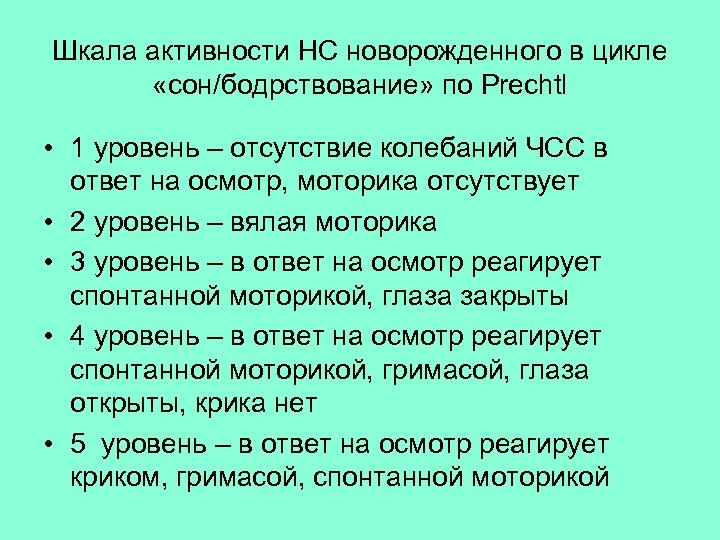 Шкала активности НС новорожденного в цикле «сон/бодрствование» по Prechtl

• 1 уровень – отсутствие колебаний ЧСС в ответ на осмотр, моторика отсутствует
• 2 уровень – вялая моторика
• 3 уровень – в ответ на осмотр реагирует спонтанной моторикой, глаза закрыты
• 4 уровень – в ответ на осмотр реагирует спонтанной моторикой, гримасой, глаза открыты, крика нет
• 5 уровень – в ответ на осмотр реагирует криком, гримасой, спонтанной моторикой